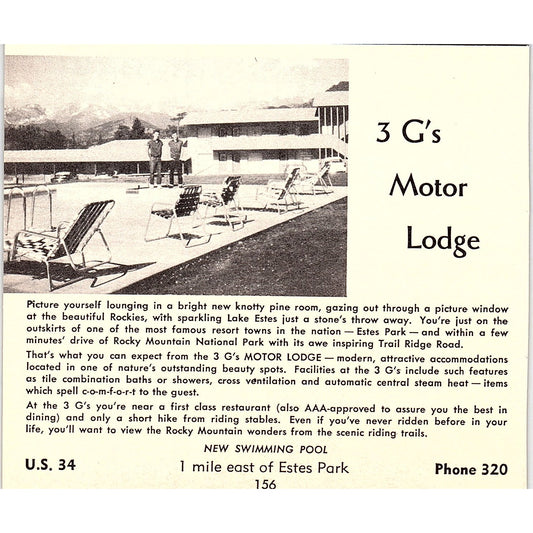 3 G's Motor Lodge

Picture yourself lounging in a bright new knotty pine room, gazing out through a picture window at the beautiful Rockies, with sparkling Lake Estes just a stone's throw away. You're just on the outskirts of one of the most famous resort towns in the nation — Estes Park — and within a few minutes' drive of Rocky Mountain National Park with its awe inspiring Trail Ridge Road.

That's what you can expect from the 3 G's MOTOR LODGE — modern, attractive accommodations located in one of nature's outstanding beauty spots. Facilities at the 3 G's include such features as tile combination baths or showers, cross ventilation and automatic central steam heat — items which spell c-o-m-f-o-r-t to the guest.

At the 3 G's you're near a first class restaurant (also AAA-approved to assure you the best in dining) and only a short hike from riding stables. Even if you've never ridden before in your life, you'll want to view the Rocky Mountain wonders from the scenic riding trails.

NEW SWIMMING POOL

U.S. 34

1 mile east of Estes Park

Phone 320

156